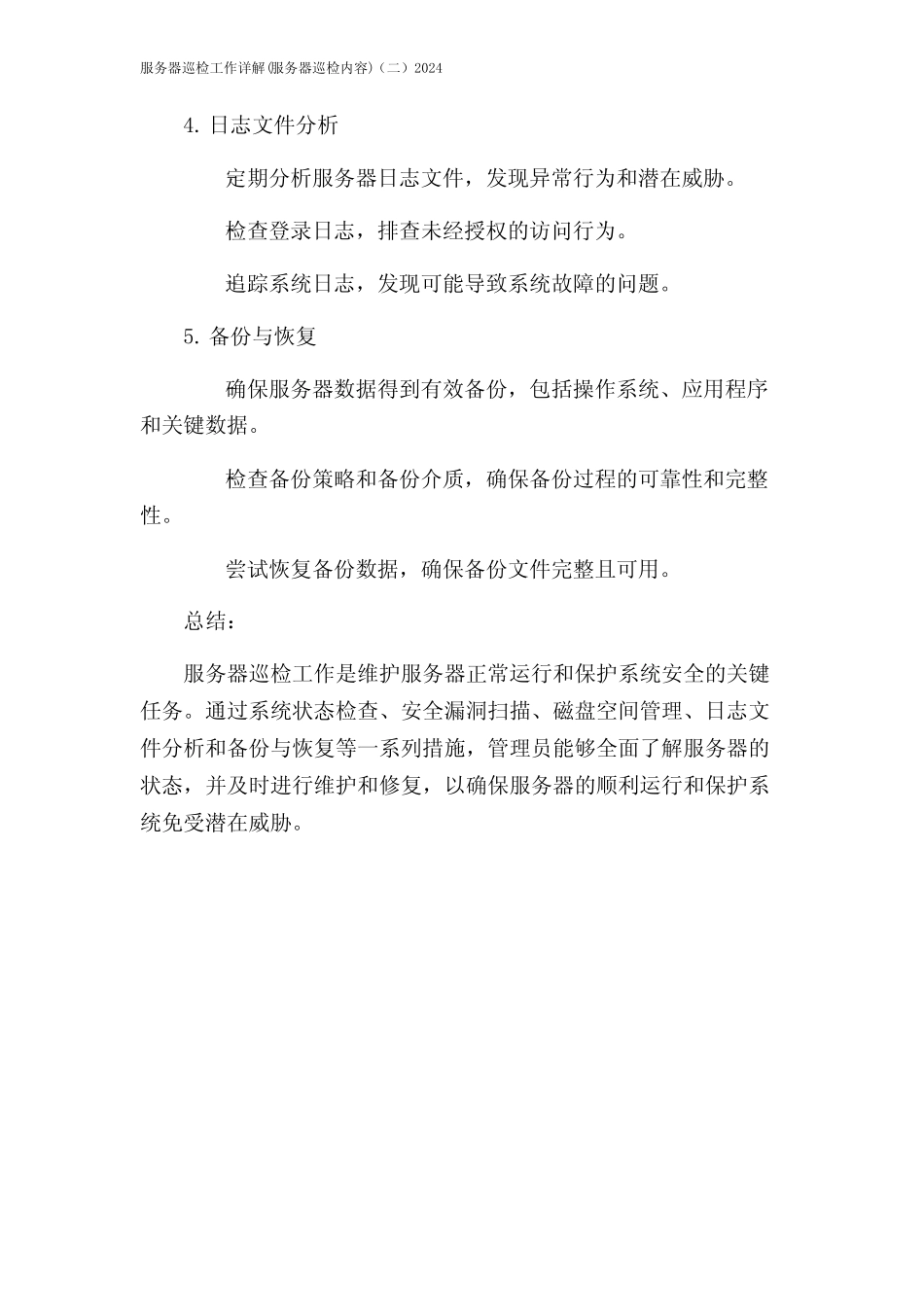 服务器巡检工作详解(服务器巡检内容)（二）2024

4. 日志文件分析

定期分析服务器日志文件，发现异常行为和潜在威胁。

检查登录日志，排查未经授权的访问行为。

追踪系统日志，发现可能导致系统故障的问题。

5. 备份与恢复

确保服务器数据得到有效备份，包括操作系统、应用程序和关键数据。

检查备份策略和备份介质，确保备份过程的可靠性和完整性。

尝试恢复备份数据，确保备份文件完整且可用。

总结：

服务器巡检工作是维护服务器正常运行和保护系统安全的关键任务。通过系统状态检查、安全漏洞扫描、磁盘空间管理、日志文件分析和备份与恢复等一系列措施，管理员能够全面了解服务器的状态，并及时进行维护和修复，以确保服务器的顺利运行和保护系统免受潜在威胁。